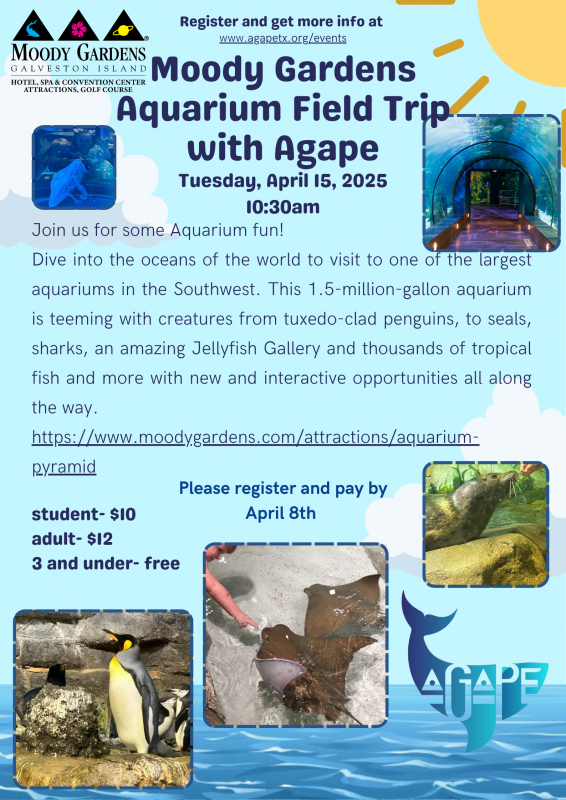 MOODY GARDENS
GALVESTON ISLAND
HOTEL, SPA & CONVENTION CENTER
ATTRACTIONS, GOLF COURSE

Register and get more info at
www.agapetx.org/events

Moody Gardens Aquarium Field Trip with Agape

Tuesday, April 15, 2025
10:30am

Join us for some Aquarium fun!
Dive into the oceans of the world to visit to one of the largest aquariums in the Southwest. This 1.5-million-gallon aquarium is teeming with creatures from tuxedo-clad penguins, to seals, sharks, an amazing Jellyfish Gallery and thousands of tropical fish and more with new and interactive opportunities all along the way.
https://www.moodygardens.com/attractions/aquarium-pyramid

Please register and pay by April 8th

student- $10
adult- $12
3 and under- free

AGAPE